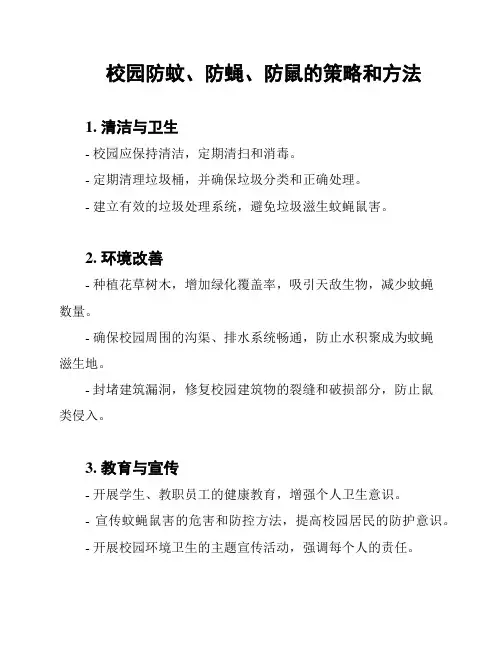 校园防蚊、防蝇、防鼠的策略和方法

1. 清洁与卫生

- 校园应保持清洁，定期清扫和消毒。

- 定期清理垃圾桶，并确保垃圾分类和正确处理。

- 建立有效的垃圾处理系统，避免垃圾滋生蚊蝇鼠害。

2. 环境改善

- 种植花草树木，增加绿化覆盖率，吸引天敌生物，减少蚊蝇数量。

- 确保校园周围的沟渠、排水系统畅通，防止水积聚成为蚊蝇滋生地。

- 封堵建筑漏洞，修复校园建筑物的裂缝和破损部分，防止鼠类侵入。

3. 教育与宣传

- 开展学生、教职员工的健康教育，增强个人卫生意识。

- 宣传蚊蝇鼠害的危害和防控方法，提高校园居民的防护意识。

- 开展校园环境卫生的主题宣传活动，强调每个人的责任。